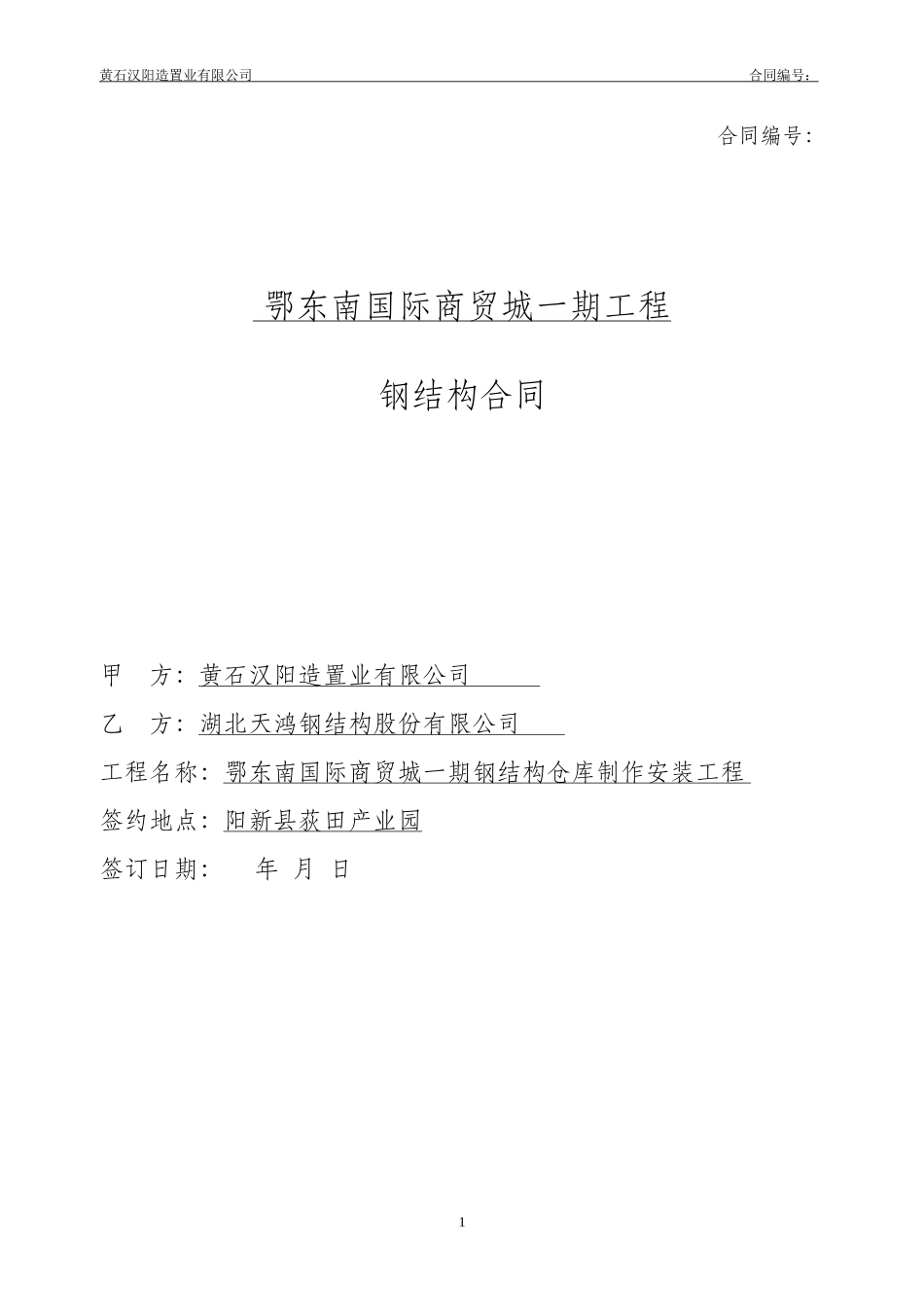 黄石汉阳造置业有限公司 合同编号：

合同编号：

鄂东南国际商贸城一期工程

钢结构合同

甲 方：黄石汉阳造置业有限公司

乙 方：湖北天鸿钢结构股份有限公司

工程名称：鄂东南国际商贸城一期钢结构仓库制作安装工程

签约地点：阳新县荻田产业园

签订日期： 年 月 日

1